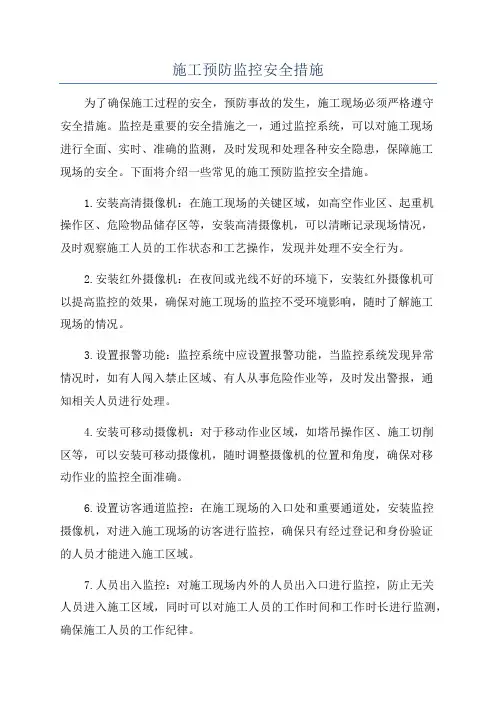 施工预防监控安全措施

为了确保施工过程的安全，预防事故的发生，施工现场必须严格遵守安全措施。监控是重要的安全措施之一，通过监控系统，可以对施工现场进行全面、实时、准确的监测，及时发现和处理各种安全隐患，保障施工现场的安全。下面将介绍一些常见的施工预防监控安全措施。

1.安装高清摄像机：在施工现场的关键区域，如高空作业区、起重机操作区、危险物品储存区等，安装高清摄像机，可以清晰记录现场情况，及时观察施工人员的工作状态和工艺操作，发现并处理不安全行为。

2.安装红外摄像机：在夜间或光线不好的环境下，安装红外摄像机可以提高监控的效果，确保对施工现场的监控不受环境影响，随时了解施工现场的情况。

3.设置报警功能：监控系统中应设置报警功能，当监控系统发现异常情况时，如有人闯入禁止区域、有人从事危险作业等，及时发出警报，通知相关人员进行处理。

4.安装可移动摄像机：对于移动作业区域，如塔吊操作区、施工切削区等，可以安装可移动摄像机，随时调整摄像机的位置和角度，确保对移动作业的监控全面准确。

6.设置访客通道监控：在施工现场的入口处和重要通道处，安装监控摄像机，对进入施工现场的访客进行监控，确保只有经过登记和身份验证的人员才能进入施工区域。

7.人员出入监控：对施工现场内外的人员出入口进行监控，防止无关人员进入施工区域，同时可以对施工人员的工作时间和工作时长进行监测，确保施工人员的工作纪律。